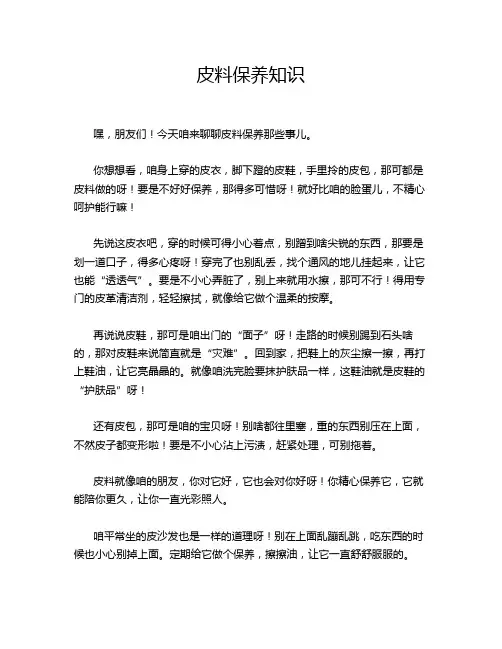 皮料保养知识

嘿，朋友们！今天咱来聊聊皮料保养那些事儿。

你想想看，咱身上穿的皮衣，脚下蹬的皮鞋，手里拎的皮包，那可都是皮料做的呀！要是不好好保养，那得多可惜呀！就好比咱的脸蛋儿，不精心呵护能行嘛！

先说这皮衣吧，穿的时候可得小心着点，别蹭到啥尖锐的东西，那要是划一道口子，得多心疼呀！穿完了也别乱丢，找个通风的地儿挂起来，让它也能“透透气”。要是不小心弄脏了，别上来就用水擦，那可不行！得用专门的皮革清洁剂，轻轻擦拭，就像给它做个温柔的按摩。

再说说皮鞋，那可是咱出门的“面子”呀！走路的时候别踢到石头啥的，那对皮鞋来说简直就是“灾难”。回到家，把鞋上的灰尘擦一擦，再打上鞋油，让它亮晶晶的。就像咱洗完脸要抹护肤品一样，这鞋油就是皮鞋的“护肤品”呀！

还有皮包，那可是咱的宝贝呀！别啥都往里塞，重的东西别压在上面，不然皮子都变形啦！要是不小心沾上污渍，赶紧处理，可别拖着。

皮料就像咱的朋友，你对它好，它也会对你好呀！你精心保养它，它就能陪你更久，让你一直光彩照人。

咱平常坐的皮沙发也是一样的道理呀！别在上面乱蹦乱跳，吃东西的时候也小心别掉上面。定期给它做个保养，擦擦油，让它一直舒舒服服的。